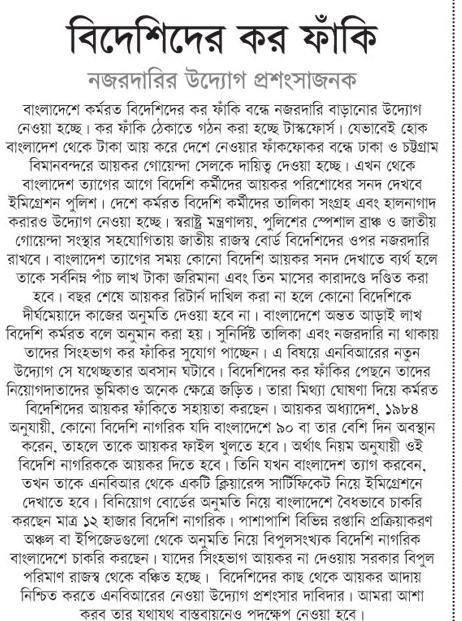 বিদেশিদের কর ফাঁকি

নজরদারির উদ্যোগ প্রশংসাজনক

বাংলাদেশে কর্মরত বিদেশিদের কর ফাঁকি বন্ধে নজরদারি বাড়ানোর উদ্যোগ নেওয়া হচ্ছে। কর ফাঁকি ঠেকাতে গঠন করা হচ্ছে টাস্কফোর্স। যেভাবেই হোক বাংলাদেশ থেকে টাকা আয় করে দেশে নেওয়ার ফাঁকফোকর বন্ধে ঢাকা ও চট্টগ্রাম বিমানবন্দরে আয়কর গোয়েন্দা সেলকে দায়িত্ব দেওয়া হচ্ছে। এখন থেকে বাংলাদেশ ত্যাগের আগে বিদেশি কর্মীদের আয়কর পরিশোধের সনদ দেখবে ইমিগ্রেশন পুলিশ। দেশে কর্মরত বিদেশি কর্মীদের তালিকা সংগ্রহ এবং হালনাগাদ করারও উদ্যোগ নেওয়া হচ্ছে। স্বরাষ্ট্র মন্ত্রণালয়, পুলিশের স্পেশাল ব্রাঞ্চ ও জাতীয় গোয়েন্দা সংস্থার সহযোগিতায় জাতীয় রাজস্ব বোর্ড বিদেশিদের ওপর নজরদারি রাখবে। বাংলাদেশ ত্যাগের সময় কোনো বিদেশি আয়কর সনদ দেখাতে ব্যর্থ হলে তাকে সর্বনিম্ন পাঁচ লাখ টাকা জরিমানা এবং তিন মাসের কারাদণ্ডে দণ্ডিত করা হবে। বছর শেষে আয়কর রিটার্ন দাখিল করা না হলে কোনো বিদেশিকে দীর্ঘমেয়াদে কাজের অনুমতি দেওয়া হবে না। বাংলাদেশে অন্তত আড়াই লাখ বিদেশি কর্মরত বলে অনুমান করা হয়। সুনির্দিষ্ট তালিকা এবং নজরদারি না থাকায় তাদের সিংহভাগ কর ফাঁকির সুযোগ পাচ্ছেন। এ বিষয়ে এনবিআরের নতুন উদ্যোগ সে যথেচ্ছতার অবসান ঘটাবে। বিদেশিদের কর ফাঁকির পেছনে তাদের নিয়োগদাতাদের ভূমিকাও অনেক ক্ষেত্রে জড়িত। তারা মিথ্যা ঘোষণা দিয়ে কর্মরত বিদেশিদের আয়কর ফাঁকিতে সহায়তা করছেন। আয়কর অধ্যাদেশ, ১৯৮৪ অনুযায়ী, কোনো বিদেশি নাগরিক যদি বাংলাদেশে ৯০ বা তার বেশি দিন অবস্থান করেন, তাহলে তাকে আয়কর ফাইল খুলতে হবে। অর্থাৎ নিয়ম অনুযায়ী ওই বিদেশি নাগরিককে আয়কর দিতে হবে। তিনি যখন বাংলাদেশ ত্যাগ করবেন, তখন তাকে এনবিআর থেকে একটি ক্লিয়ারেন্স সার্টিফিকেট নিয়ে ইমিগ্রেশনে দেখাতে হবে। বিনিয়োগ বোর্ডের অনুমতি নিয়ে বাংলাদেশে বৈধভাবে চাকরি করছেন মাত্র ১২ হাজার বিদেশি নাগরিক। পাশাপাশি বিভিন্ন রপ্তানি প্রক্রিয়াকরণ অঞ্চল বা ইপিজেডগুলো থেকে অনুমতি নিয়ে বিপুলসংখ্যক বিদেশি নাগরিক বাংলাদেশে চাকরি করছেন। যাদের সিংহভাগ আয়কর না দেওয়ায় সরকার বিপুল পরিমাণ রাজস্ব থেকে বঞ্চিত হচ্ছে। বিদেশিদের কাছ থেকে আয়কর আদায় নিশ্চিত করতে এনবিআরের নেওয়া উদ্যোগ প্রশংসার দাবিদার। আমরা আশা করব তার যথাযথ বাস্তবায়নেও পদক্ষেপ নেওয়া হবে।